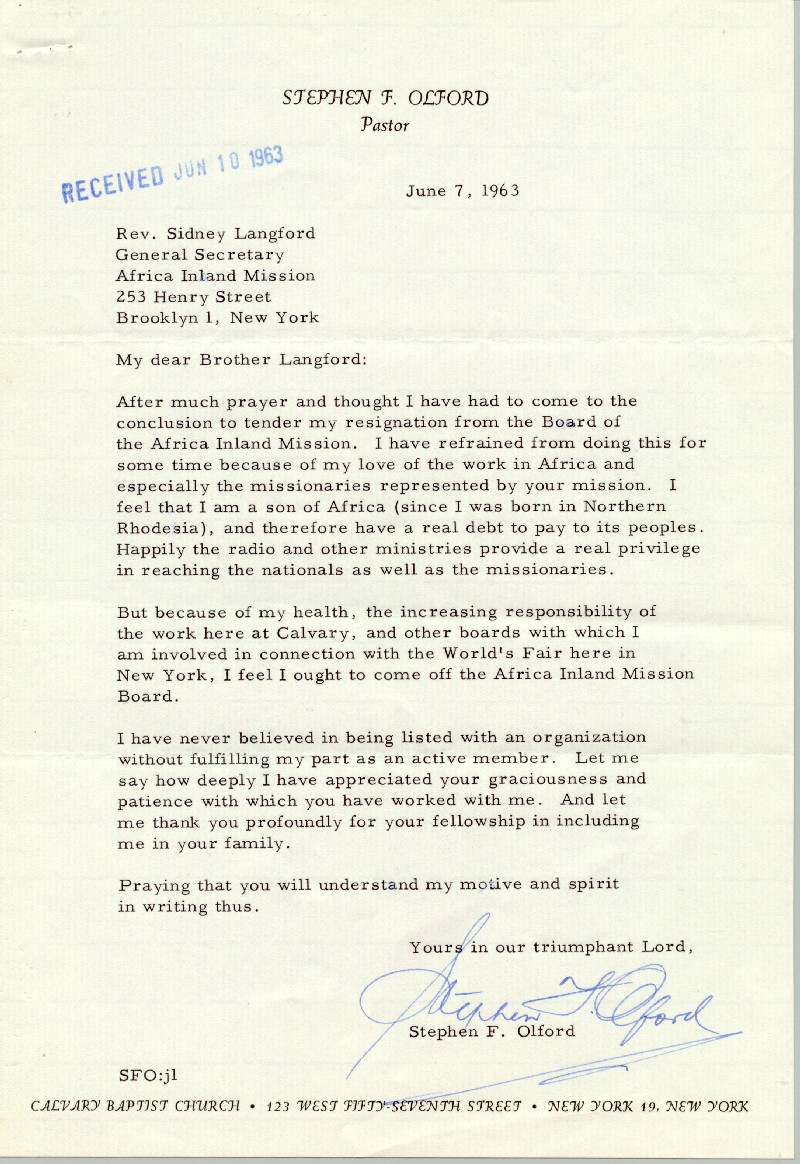 STEPHEN F. OLFORD
Pastor

RECEIVED JUN 10 1963

June 7, 1963

Rev. Sidney Langford
General Secretary
Africa Inland Mission
253 Henry Street
Brooklyn 1, New York

My dear Brother Langford:

After much prayer and thought I have had to come to the conclusion to tender my resignation from the Board of the Africa Inland Mission. I have refrained from doing this for some time because of my love of the work in Africa and especially the missionaries represented by your mission. I feel that I am a son of Africa (since I was born in Northern Rhodesia), and therefore have a real debt to pay to its peoples. Happily the radio and other ministries provide a real privilege in reaching the nationals as well as the missionaries.

But because of my health, the increasing responsibility of the work here at Calvary, and other boards with which I am involved in connection with the World's Fair here in New York, I feel I ought to come off the Africa Inland Mission Board.

I have never believed in being listed with an organization without fulfilling my part as an active member. Let me say how deeply I have appreciated your graciousness and patience with which you have worked with me. And let me thank you profoundly for your fellowship in including me in your family.

Praying that you will understand my motive and spirit in writing thus.

Yours in our triumphant Lord,

Stephen F. Olford

Stephen F. Olford

SFO:jl

CALVARY BAPTIST CHURCH • 123 WEST FIFTY-SEVENTH STREET • NEW YORK 19, NEW YORK